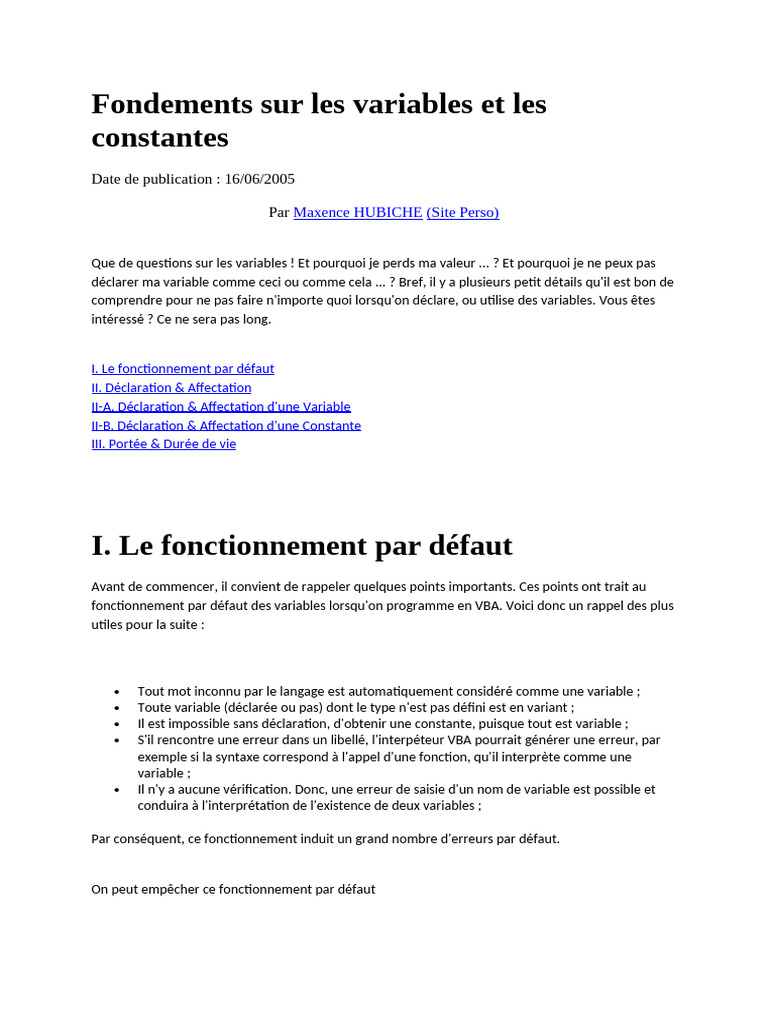 Fondements sur les variables et les constantes

Date de publication : 16/06/2005

Par Maxence HUBICHE (Site Perso)

Que de questions sur les variables ! Et pourquoi je perds ma valeur ... ? Et pourquoi je ne peux pas déclarer ma variable comme ceci ou comme cela ... ? Bref, il y a plusieurs petit détails qu'il est bon de comprendre pour ne pas faire n'importe quoi lorsqu'on déclare, ou utilise des variables. Vous êtes intéressé ? Ce ne sera pas long.

I. Le fonctionnement par défaut
II. Déclaration & Affectation
II-A. Déclaration & Affectation d'une Variable
II-B. Déclaration & Affectation d'une Constante
III. Portée & Durée de vie

I. Le fonctionnement par défaut

Avant de commencer, il convient de rappeler quelques points importants. Ces points ont trait au fonctionnement par défaut des variables lorsqu'on programme en VBA. Voici donc un rappel des plus utiles pour la suite :

• Tout mot inconnu par le langage est automatiquement considéré comme une variable ;
• Toute variable (déclarée ou pas) dont le type n'est pas défini est en variant ;
• Il est impossible sans déclaration, d'obtenir une constante, puisque tout est variable ;
• S'il rencontre une erreur dans un libellé, l'interpéteur VBA pourrait générer une erreur, par exemple si la syntaxe correspond à l'appel d'une fonction, qu'il interprète comme une variable ;
• Il n'y a aucune vérification. Donc, une erreur de saisie d'un nom de variable est possible et conduira à l'interprétation de l'existence de deux variables ;

Par conséquent, ce fonctionnement induit un grand nombre d'erreurs par défaut.

On peut empêcher ce fonctionnement par défaut